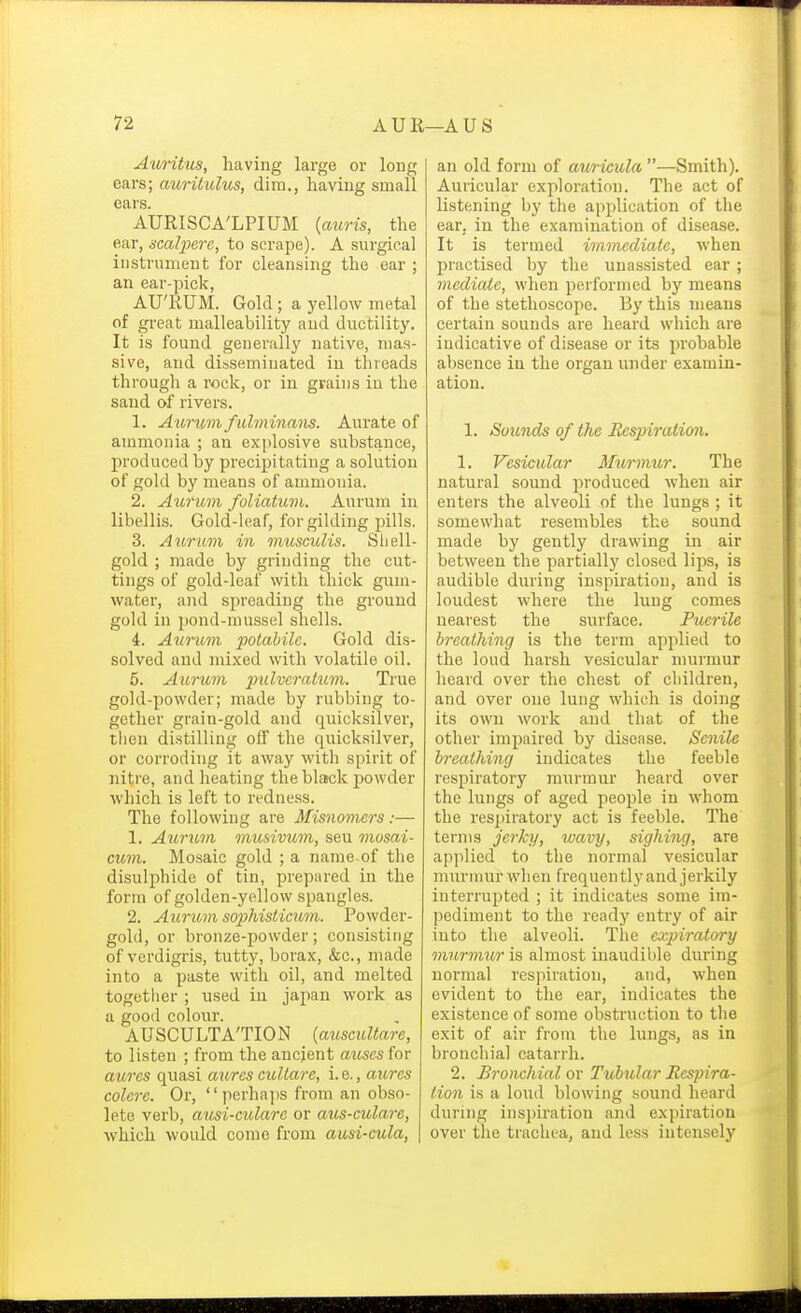 72

AUR—AUS

Auritus, having large or long ears; auritulus, dim., having small ears.

AURISCA'LPIUM (auris, the ear, scalpere, to scrape). A surgical instrument for cleansing the ear; an ear-pick,

AU'RUM. Gold; a yellow metal of great malleability and ductility. It is found generally native, massive, and disseminated in threads through a rock, or in grains in the sand of rivers.

1. Aurum fulminans. Aurate of ammonia; an explosive substance, produced by precipitating a solution of gold by means of ammonia.

2. Aurum foliatum. Aurum in libellis. Gold-leaf, for gilding pills.

3. Aurum in musculis. Shell-gold; made by grinding the cuttings of gold-leaf with thick gum-water, and spreading the ground gold in pond-mussel shells.

4. Aurum potabile. Gold dissolved and mixed with volatile oil.

5. Aurum pulveratum. True gold-powder; made by rubbing together grain-gold and quicksilver, then distilling off the quicksilver, or corroding it away with spirit of nitre, and heating the black powder which is left to redness.

The following are Misnomers:—

1. Aurum musivum, seu mosaicum. Mosaic gold; a name of the disulphide of tin, prepared in the form of golden-yellow spangles.

2. Aurum sophisticum. Powder-gold, or bronze-powder; consisting of verdigris, tutty, borax, &c., made into a paste with oil, and melted together; used in japan work as a good colour.

AUSCULTA'TION (auscultare, to listen; from the ancient auses for aures quasi aures cultare, i.e., aures colere. Or, "perhaps from an obsolete verb, ausi-culare or aus-culare, which would come from ausi-cula, an old form of auricula"—Smith). Auricular exploration. The act of listening by the application of the ear, in the examination of disease. It is termed immediate, when practised by the unassisted ear; mediate, when performed by means of the stethoscope. By this means certain sounds are heard which are indicative of disease or its probable absence in the organ under examination.

1. Sounds of the Respiration.

1. Vesicular Murmur. The natural sound produced when air enters the alveoli of the lungs; it somewhat resembles the sound made by gently drawing in air between the partially closed lips, is audible during inspiration, and is loudest where the lung comes nearest the surface. Puerile breathing is the term applied to the loud harsh vesicular murmur heard over the chest of children, and over one lung which is doing its own work and that of the other impaired by disease. Senile breathing indicates the feeble respiratory murmur heard over the lungs of aged people in whom the respiratory act is feeble. The terms jerky, wavy, sighing, are applied to the normal vesicular murmur when frequently and jerkily interrupted; it indicates some impediment to the ready entry of air into the alveoli. The expiratory murmur is almost inaudible during normal respiration, and, when evident to the ear, indicates the existence of some obstruction to the exit of air from the lungs, as in bronchial catarrh.

2. Bronchial or Tubular Respiration is a loud blowing sound heard during inspiration and expiration over the trachea, and less intensely